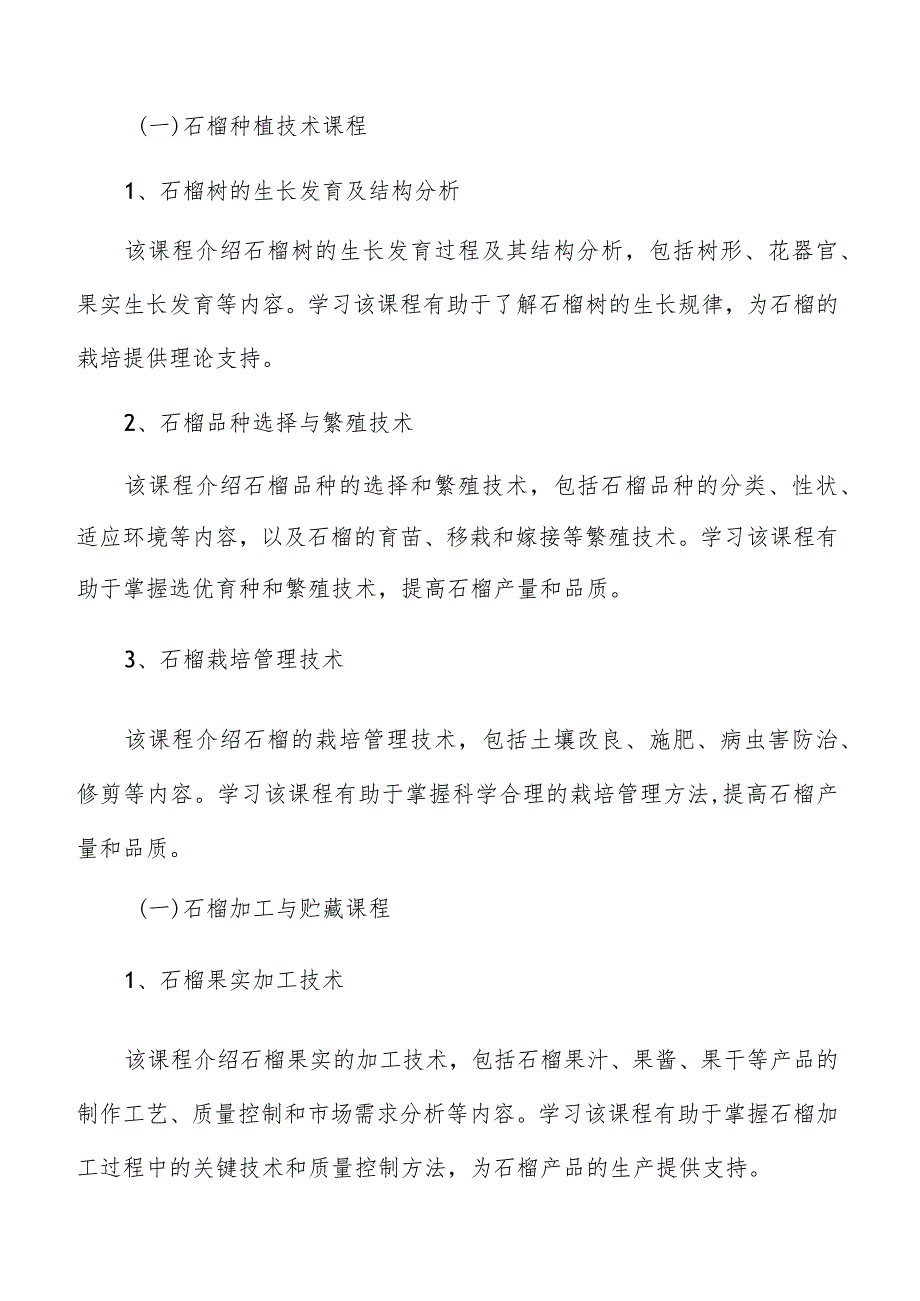 (一)石榴种植技术课程

1、石榴树的生长发育及结构分析

该课程介绍石榴树的生长发育过程及其结构分析，包括树形、花器官、果实生长发育等内容。学习该课程有助于了解石榴树的生长规律，为石榴的栽培提供理论支持。

2、石榴品种选择与繁殖技术

该课程介绍石榴品种的选择和繁殖技术，包括石榴品种的分类、性状、适应环境等内容，以及石榴的育苗、移栽和嫁接等繁殖技术。学习该课程有助于掌握选优育种和繁殖技术，提高石榴产量和品质。

3、石榴栽培管理技术

该课程介绍石榴的栽培管理技术，包括土壤改良、施肥、病虫害防治、修剪等内容。学习该课程有助于掌握科学合理的栽培管理方法,提高石榴产量和品质。

(一)石榴加工与贮藏课程

1、石榴果实加工技术

该课程介绍石榴果实的加工技术，包括石榴果汁、果酱、果干等产品的制作工艺、质量控制和市场需求分析等内容。学习该课程有助于掌握石榴加工过程中的关键技术和质量控制方法，为石榴产品的生产提供支持。